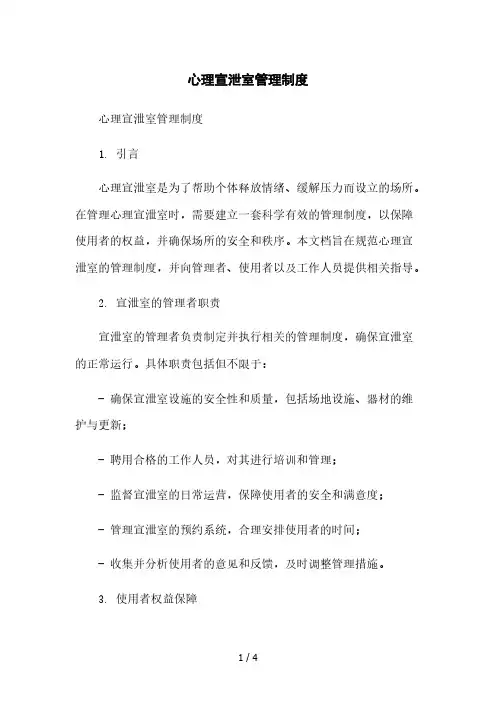 心理宣泄室管理制度

心理宣泄室管理制度

1. 引言

心理宣泄室是为了帮助个体释放情绪、缓解压力而设立的场所。在管理心理宣泄室时，需要建立一套科学有效的管理制度，以保障使用者的权益，并确保场所的安全和秩序。本文档旨在规范心理宣泄室的管理制度，并向管理者、使用者以及工作人员提供相关指导。

2. 宣泄室的管理者职责

宣泄室的管理者负责制定并执行相关的管理制度，确保宣泄室的正常运行。具体职责包括但不限于：

- 确保宣泄室设施的安全性和质量，包括场地设施、器材的维护与更新；

- 聘用合格的工作人员，对其进行培训和管理；

- 监督宣泄室的日常运营，保障使用者的安全和满意度；

- 管理宣泄室的预约系统，合理安排使用者的时间；

- 收集并分析使用者的意见和反馈，及时调整管理措施。

3. 使用者权益保障

1 / 4